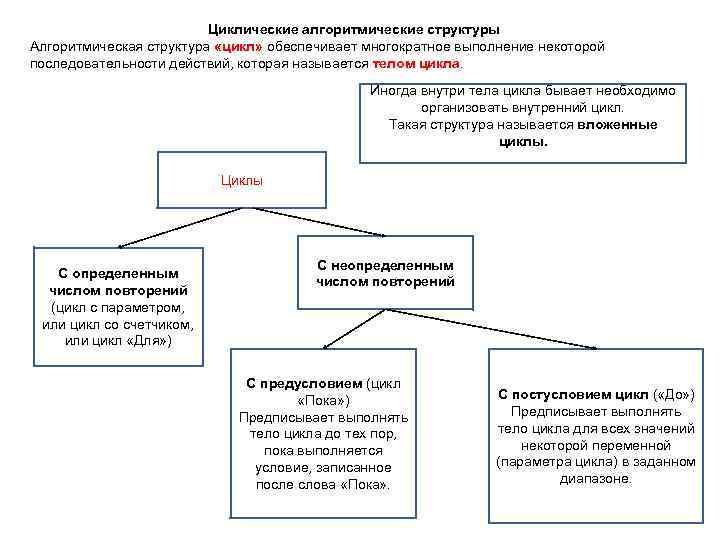 Циклические алгоритмические структуры
Алгоритмическая структура «цикл» обеспечивает многократное выполнение некоторой последовательности действий, которая называется телом цикла.

Иногда внутри тела цикла бывает необходимо организовать внутренний цикл.
Такая структура называется вложенные циклы.

Циклы

С определенным числом повторений (цикл с параметром, или цикл со счетчиком, или цикл «Для»)

С неопределенным числом повторений

С предусловием (цикл «Пока»)
Предписывает выполнять тело цикла до тех пор, пока выполняется условие, записанное после слова «Пока».

С постусловием цикл («До»)
Предписывает выполнять тело цикла для всех значений некоторой переменной (параметра цикла) в заданном диапазоне.